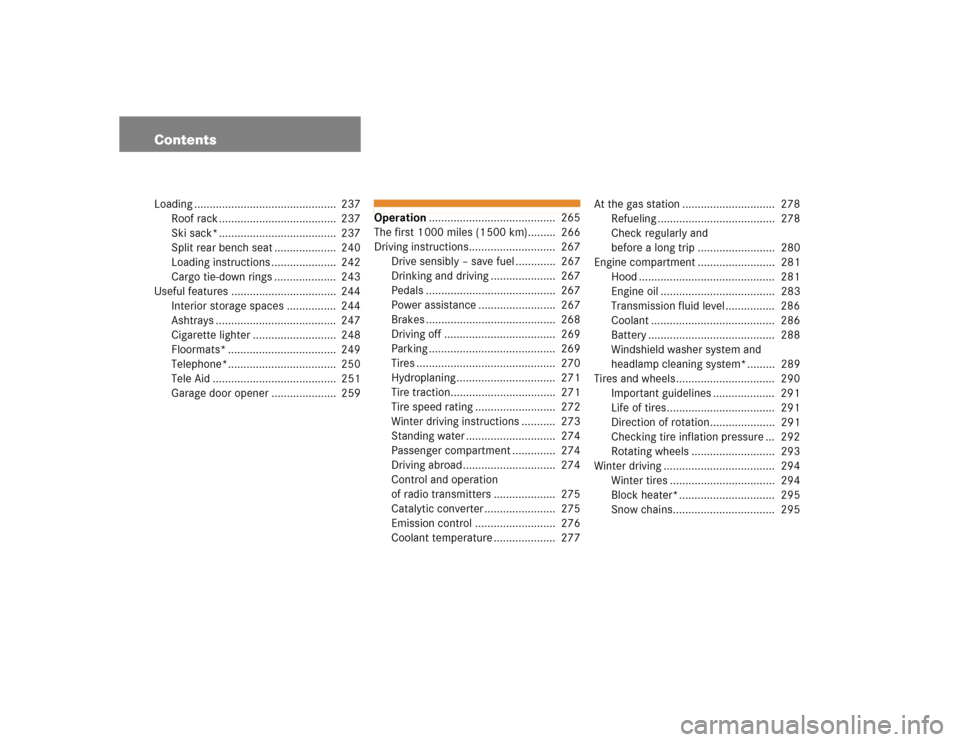 Contents

Loading 237
Roof rack 237
Ski sack* 237
Split rear bench seat 240
Loading instructions 242
Cargo tie-down rings 243
Useful features 244
Interior storage spaces 244
Ashtrays 247
Cigarette lighter 248
Floormats* 249
Telephone* 250
Tele Aid 251
Garage door opener 259

Operation 265
The first 1000 miles (1500 km) 266
Driving instructions 267
Drive sensibly – save fuel 267
Drinking and driving 267
Pedals 267
Power assistance 267
Brakes 268
Driving off 269
Parking 269
Tires 270
Hydroplaning 271
Tire traction 271
Tire speed rating 272
Winter driving instructions 273
Standing water 274
Passenger compartment 274
Driving abroad 274
Control and operation of radio transmitters 275
Catalytic converter 275
Emission control 276
Coolant temperature 277

At the gas station 278
Refueling 278
Check regularly and before a long trip 280
Engine compartment 281
Hood 281
Engine oil 283
Transmission fluid level 286
Coolant 286
Battery 288
Windshield washer system and headlamp cleaning system* 289
Tires and wheels 290
Important guidelines 291
Life of tires 291
Direction of rotation 291
Checking tire inflation pressure 292
Rotating wheels 293
Winter driving 294
Winter tires 294
Block heater* 295
Snow chains 295

carmanualsonline.info